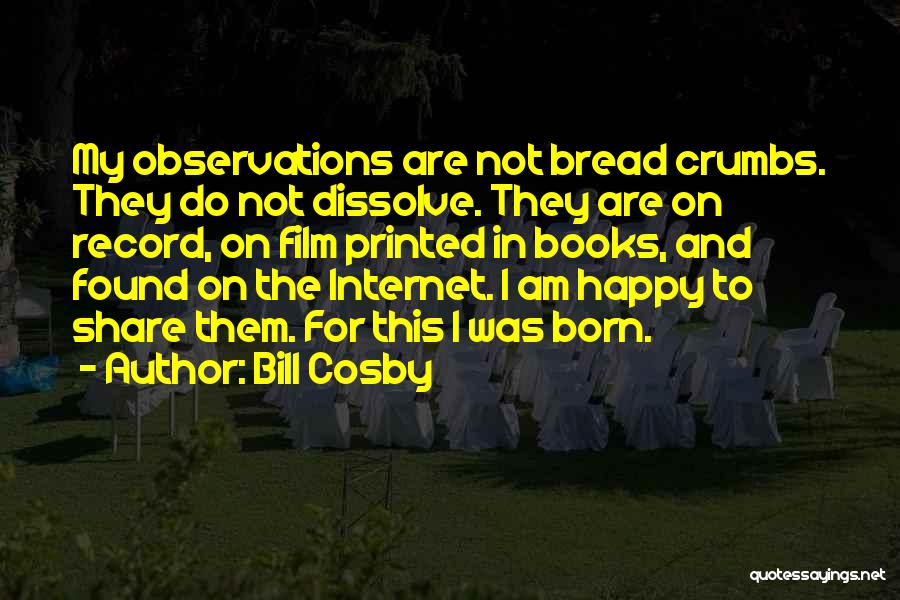 My observations are not bread crumbs. They do not dissolve. They are on record, on film printed in books, and found on the Internet. I am happy to share them. For this I was born.
- Author: Bill Cosby

quotessayings.net